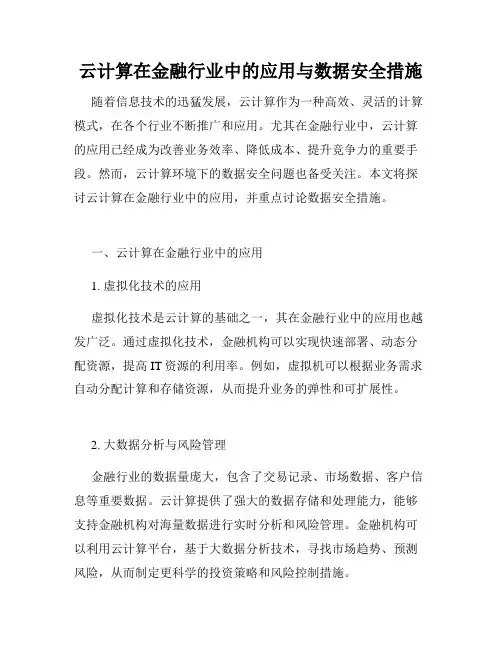 云计算在金融行业中的应用与数据安全措施

随着信息技术的迅猛发展，云计算作为一种高效、灵活的计算模式，在各个行业不断推广和应用。尤其在金融行业中，云计算的应用已经成为改善业务效率、降低成本、提升竞争力的重要手段。然而，云计算环境下的数据安全问题也备受关注。本文将探讨云计算在金融行业中的应用，并重点讨论数据安全措施。

一、云计算在金融行业中的应用

1. 虚拟化技术的应用

虚拟化技术是云计算的基础之一，其在金融行业中的应用也越发广泛。通过虚拟化技术，金融机构可以实现快速部署、动态分配资源，提高 IT 资源的利用率。例如，虚拟机可以根据业务需求自动分配计算和存储资源，从而提升业务的弹性和可扩展性。

2. 大数据分析与风险管理

金融行业的数据量庞大，包含了交易记录、市场数据、客户信息等重要数据。云计算提供了强大的数据存储和处理能力，能够支持金融机构对海量数据进行实时分析和风险管理。金融机构可以利用云计算平台，基于大数据分析技术，寻找市场趋势、预测风险，从而制定更科学的投资策略和风险控制措施。